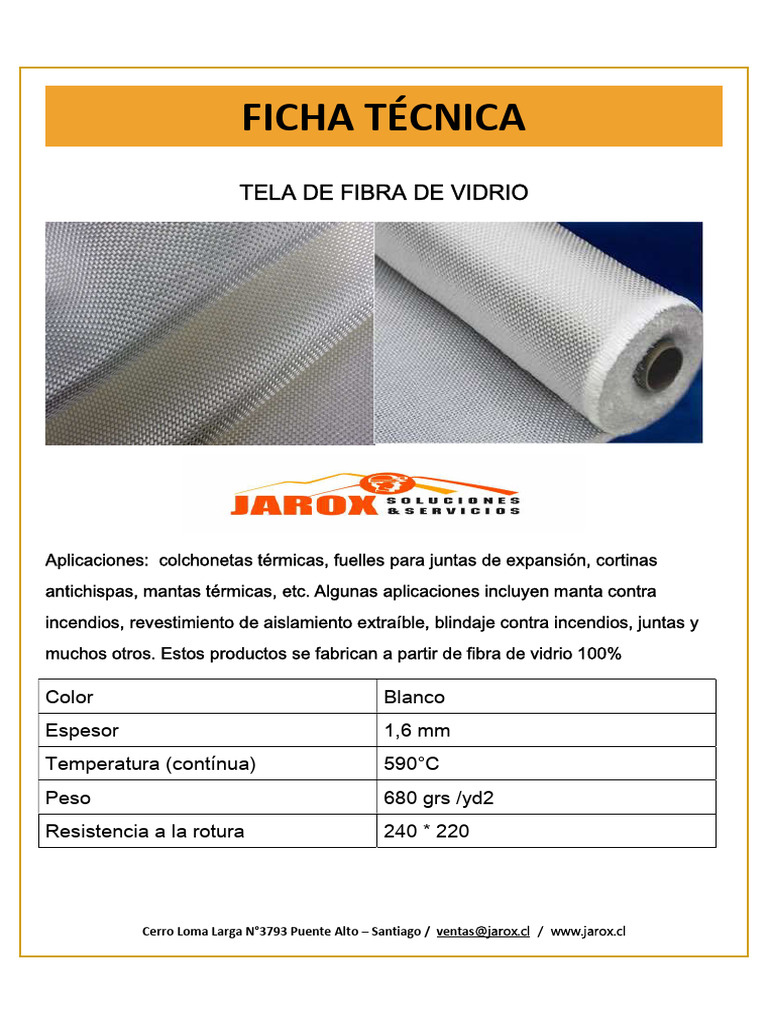 FICHA TÉCNICA

TELA DE FIBRA DE VIDRIO

JAROX SOLUCIONES & SERVICIOS

Aplicaciones: colchonetas térmicas, fuelles para juntas de expansión, cortinas antichispas, mantas térmicas, etc. Algunas aplicaciones incluyen manta contra incendios, revestimiento de aislamiento extraíble, blindaje contra incendios, juntas y muchos otros. Estos productos se fabrican a partir de fibra de vidrio 100%

| Color | Blanco |
|---|---|
| Espesor | 1,6 mm |
| Temperatura (contínua) | 590°C |
| Peso | 680 grs /yd2 |
| Resistencia a la rotura | 240 * 220 |

Cerro Loma Larga N°3793 Puente Alto – Santiago / ventas@jarox.cl / www.jarox.cl